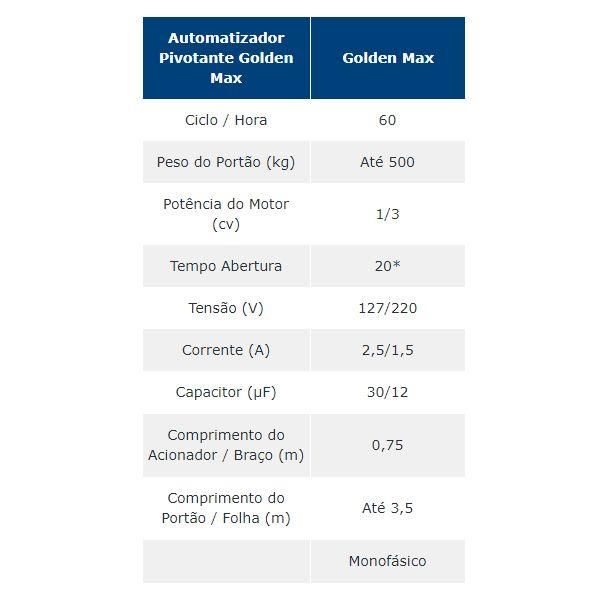 | Automatizador Pivotante Golden Max | Golden Max |
|---|---|
| Ciclo / Hora | 60 |
| Peso do Portão (kg) | Até 500 |
| Potência do Motor (cv) | 1/3 |
| Tempo Abertura | 20* |
| Tensão (V) | 127/220 |
| Corrente (A) | 2,5/1,5 |
| Capacitor (µF) | 30/12 |
| Comprimento do Acionador / Braço (m) | 0,75 |
| Comprimento do Portão / Folha (m) | Até 3,5 |
| | Monofásico |